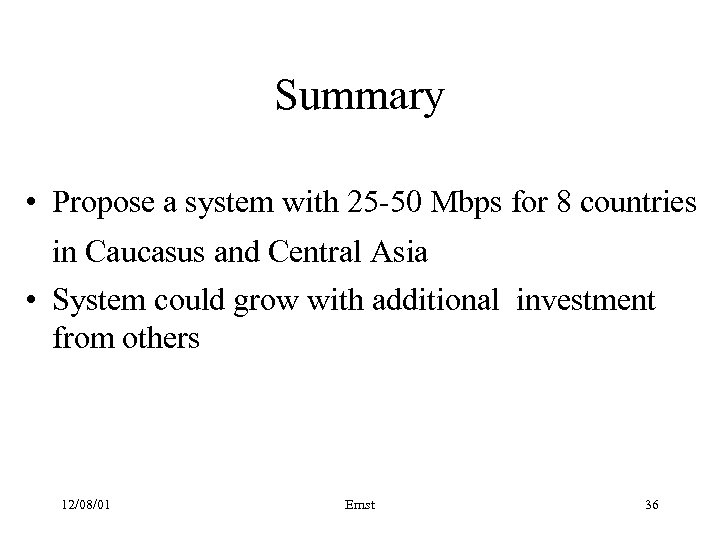 Summary

• Propose a system with 25-50 Mbps for 8 countries in Caucasus and Central Asia
• System could grow with additional investment from others

12/08/01

Ernst

36